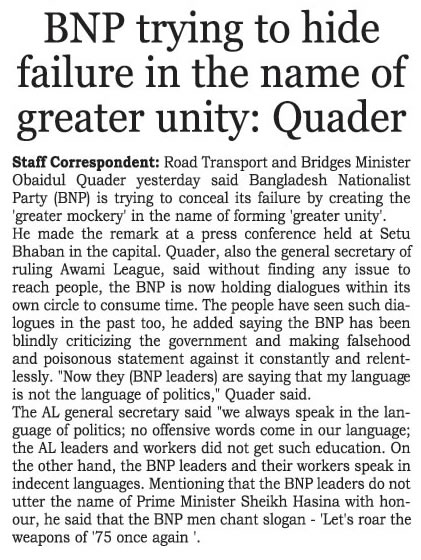 BNP trying to hide failure in the name of greater unity: Quader

Staff Correspondent: Road Transport and Bridges Minister Obaidul Quader yesterday said Bangladesh Nationalist Party (BNP) is trying to conceal its failure by creating the 'greater mockery' in the name of forming 'greater unity'.
He made the remark at a press conference held at Setu Bhaban in the capital. Quader, also the general secretary of ruling Awami League, said without finding any issue to reach people, the BNP is now holding dialogues within its own circle to consume time. The people have seen such dialogues in the past too, he added saying the BNP has been blindly criticizing the government and making falsehood and poisonous statement against it constantly and relentlessly. "Now they (BNP leaders) are saying that my language is not the language of politics," Quader said.
The AL general secretary said "we always speak in the language of politics; no offensive words come in our language; the AL leaders and workers did not get such education. On the other hand, the BNP leaders and their workers speak in indecent languages. Mentioning that the BNP leaders do not utter the name of Prime Minister Sheikh Hasina with honour, he said that the BNP men chant slogan - 'Let's roar the weapons of '75 once again '.